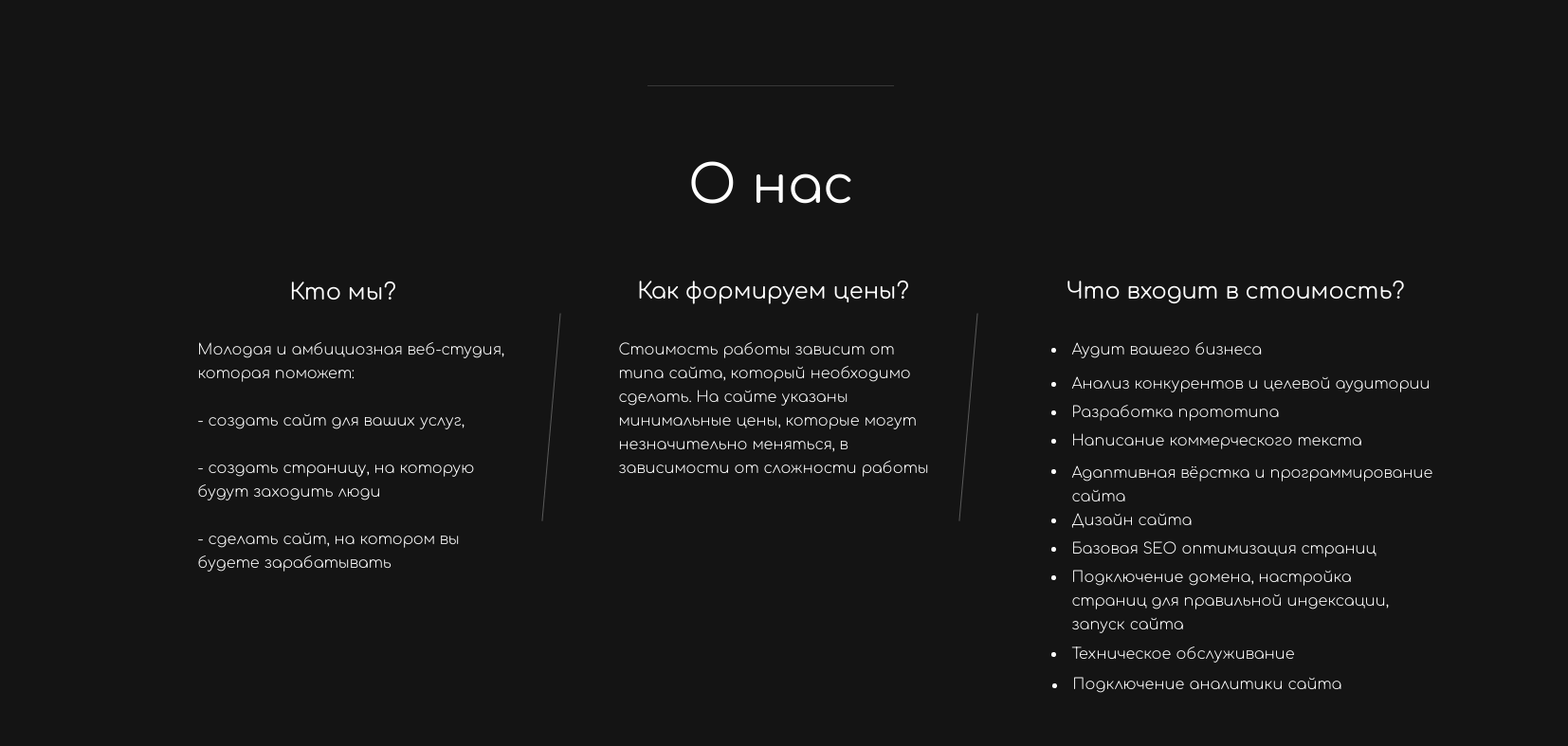 О нас

Кто мы?

Молодая и амбициозная веб-студия, которая поможет:

- создать сайт для ваших услуг,

- создать страницу, на которую будут заходить люди

- сделать сайт, на котором вы будете зарабатывать

Как формируем цены?

Стоимость работы зависит от типа сайта, который необходимо сделать. На сайте указаны минимальные цены, которые могут незначительно меняться, в зависимости от сложности работы

Что входит в стоимость?

- Аудит вашего бизнеса
- Анализ конкурентов и целевой аудитории
- Разработка прототипа
- Написание коммерческого текста
- Адаптивная вёрстка и программирование сайта
- Дизайн сайта
- Базовая SEO оптимизация страниц
- Подключение домена, настройка страниц для правильной индексации, запуск сайта
- Техническое обслуживание
- Подключение аналитики сайта